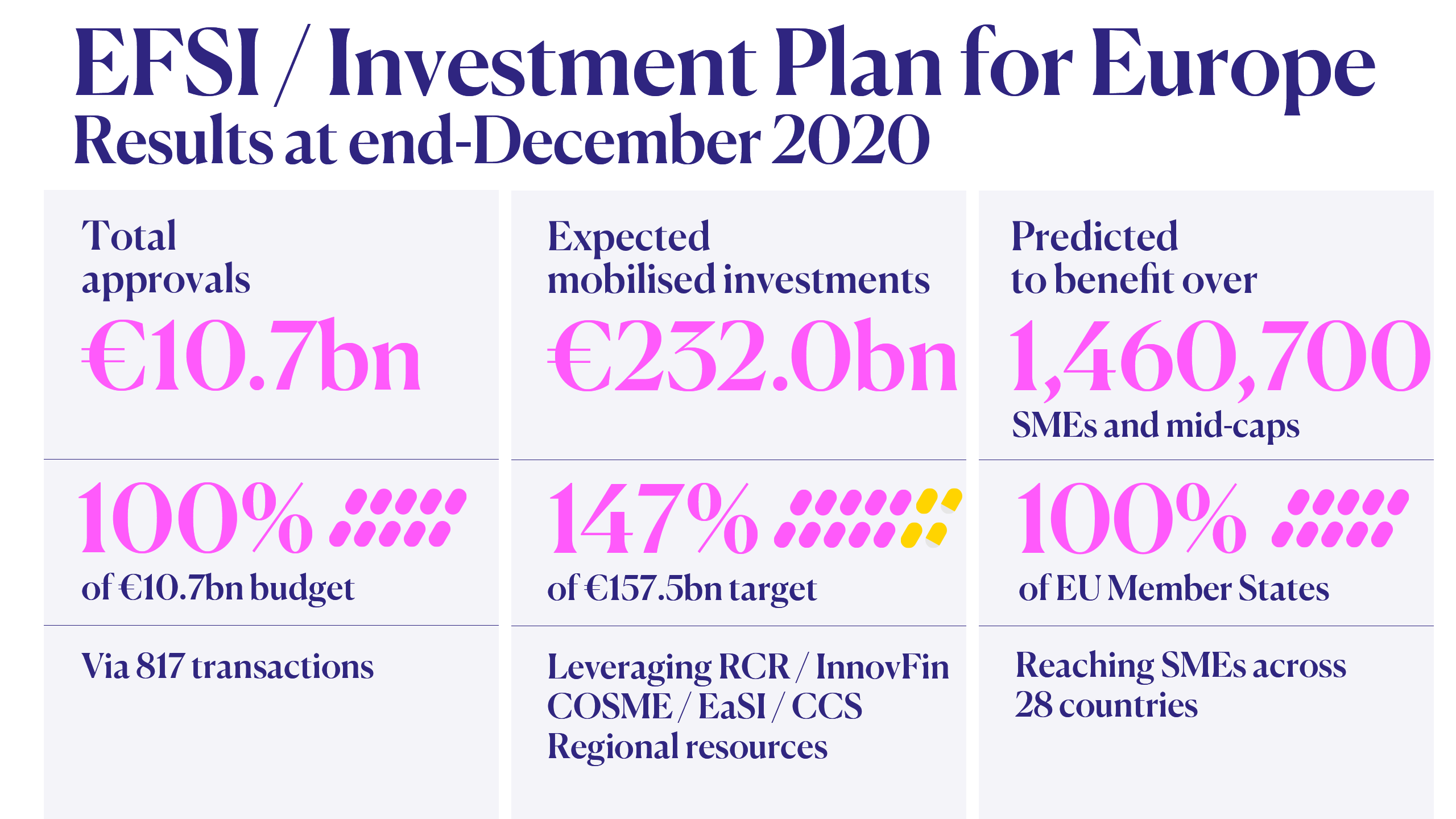 EFSI / Investment Plan for Europe
Results at end-December 2020

Total approvals
€10.7bn

100%
of €10.7bn budget

Via 817 transactions

Expected mobilised investments
€232.0bn

147%
of €157.5bn target

Leveraging RCR / InnovFin COSME / EaSI / CCS Regional resources

Predicted to benefit over
1,460,700
SMEs and mid-caps

100%
of EU Member States

Reaching SMEs across 28 countries